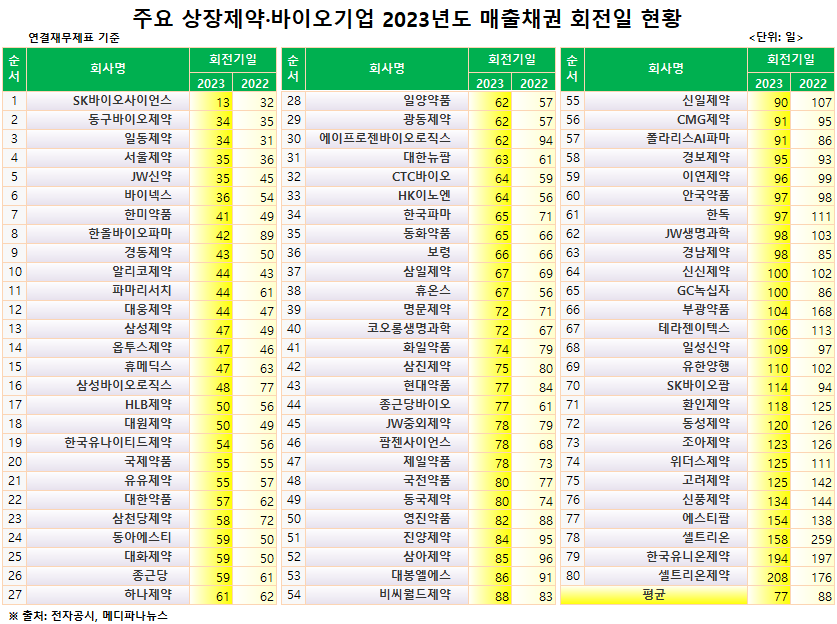 주요 상장제약·바이오기업 2023년도 매출채권 회전일 현황

연결재무제표 기준

<단위: 일>

| 순서 | 회사명 | 회전기일 2023 | 회전기일 2022 |
|---|---|---|---|
| 1 | SK바이오사이언스 | 13 | 32 |
| 2 | 동구바이오제약 | 34 | 35 |
| 3 | 일동제약 | 34 | 31 |
| 4 | 서울제약 | 35 | 36 |
| 5 | JW신약 | 35 | 45 |
| 6 | 바이넥스 | 36 | 54 |
| 7 | 한미약품 | 41 | 49 |
| 8 | 한올바이오파마 | 42 | 89 |
| 9 | 경동제약 | 43 | 50 |
| 10 | 알리코제약 | 44 | 43 |
| 11 | 파마리서치 | 44 | 61 |
| 12 | 대웅제약 | 44 | 47 |
| 13 | 삼성제약 | 47 | 49 |
| 14 | 옵투스제약 | 47 | 46 |
| 15 | 휴메딕스 | 47 | 63 |
| 16 | 삼성바이오로직스 | 48 | 77 |
| 17 | HLB제약 | 50 | 56 |
| 18 | 대원제약 | 50 | 49 |
| 19 | 한국유나이티드제약 | 54 | 56 |
| 20 | 국제약품 | 55 | 55 |
| 21 | 유유제약 | 55 | 57 |
| 22 | 대한약품 | 57 | 62 |
| 23 | 삼천당제약 | 58 | 72 |
| 24 | 동아에스티 | 59 | 50 |
| 25 | 대화제약 | 59 | 50 |
| 26 | 종근당 | 59 | 61 |
| 27 | 하나제약 | 61 | 62 |

| 순서 | 회사명 | 회전기일 2023 | 회전기일 2022 |
|---|---|---|---|
| 28 | 일양약품 | 62 | 57 |
| 29 | 광동제약 | 62 | 57 |
| 30 | 에이프로젠바이오로직스 | 62 | 94 |
| 31 | 대한뉴팜 | 63 | 61 |
| 32 | CTC바이오 | 64 | 59 |
| 33 | HK이노엔 | 64 | 56 |
| 34 | 한국파마 | 65 | 71 |
| 35 | 동화약품 | 65 | 66 |
| 36 | 보령 | 66 | 66 |
| 37 | 삼일제약 | 67 | 69 |
| 38 | 휴온스 | 67 | 56 |
| 39 | 명문제약 | 72 | 71 |
| 40 | 코오롱생명과학 | 72 | 67 |
| 41 | 화일약품 | 74 | 79 |
| 42 | 삼진제약 | 75 | 80 |
| 43 | 현대약품 | 77 | 84 |
| 44 | 종근당바이오 | 77 | 61 |
| 45 | JW중외제약 | 78 | 79 |
| 46 | 팜젠사이언스 | 78 | 68 |
| 47 | 제일약품 | 78 | 73 |
| 48 | 국전약품 | 80 | 77 |
| 49 | 동국제약 | 80 | 74 |
| 50 | 영진약품 | 82 | 88 |
| 51 | 진양제약 | 84 | 95 |
| 52 | 삼아제약 | 85 | 96 |
| 53 | 대봉엘에스 | 86 | 91 |
| 54 | 비씨월드제약 | 88 | 83 |

| 순서 | 회사명 | 회전기일 2023 | 회전기일 2022 |
|---|---|---|---|
| 55 | 신일제약 | 90 | 107 |
| 56 | CMG제약 | 91 | 95 |
| 57 | 폴라리스AI파마 | 91 | 86 |
| 58 | 경보제약 | 95 | 93 |
| 59 | 이연제약 | 96 | 99 |
| 60 | 안국약품 | 97 | 98 |
| 61 | 한독 | 97 | 111 |
| 62 | JW생명과학 | 98 | 103 |
| 63 | 경남제약 | 98 | 85 |
| 64 | 신신제약 | 100 | 102 |
| 65 | GC녹십자 | 100 | 86 |
| 66 | 부광약품 | 104 | 168 |
| 67 | 테라젠이텍스 | 106 | 113 |
| 68 | 일성신약 | 109 | 97 |
| 69 | 유한양행 | 110 | 102 |
| 70 | SK바이오팜 | 114 | 94 |
| 71 | 환인제약 | 118 | 125 |
| 72 | 동성제약 | 120 | 126 |
| 73 | 조아제약 | 123 | 126 |
| 74 | 위더스제약 | 125 | 111 |
| 75 | 고려제약 | 125 | 142 |
| 76 | 신풍제약 | 134 | 144 |
| 77 | 에스티팜 | 154 | 138 |
| 78 | 셀트리온 | 158 | 259 |
| 79 | 한국유니온제약 | 194 | 197 |
| 80 | 셀트리온제약 | 208 | 176 |
| | 평균 | 77 | 88 |

※ 출처: 전자공시, 메디파나뉴스